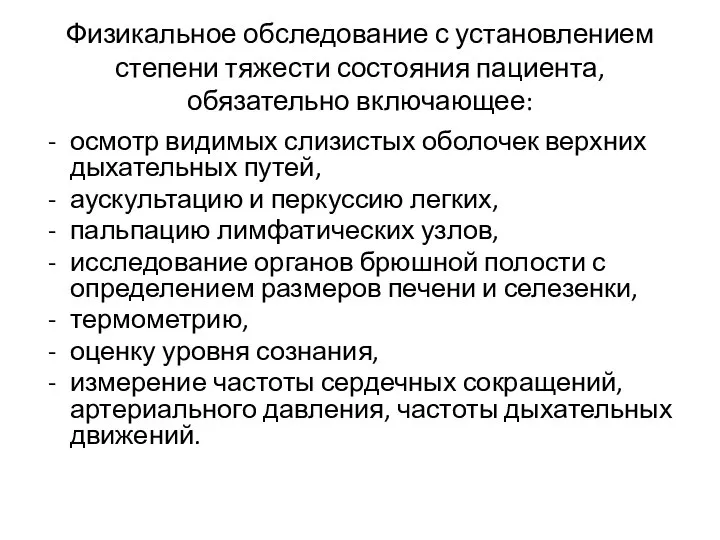 Физикальное обследование с установлением степени тяжести состояния пациента, обязательно включающее:

- осмотр видимых слизистых оболочек верхних дыхательных путей,
- аускультацию и перкуссию легких,
- пальпацию лимфатических узлов,
- исследование органов брюшной полости с определением размеров печени и селезенки,
- термометрию,
- оценку уровня сознания,
- измерение частоты сердечных сокращений, артериального давления, частоты дыхательных движений.